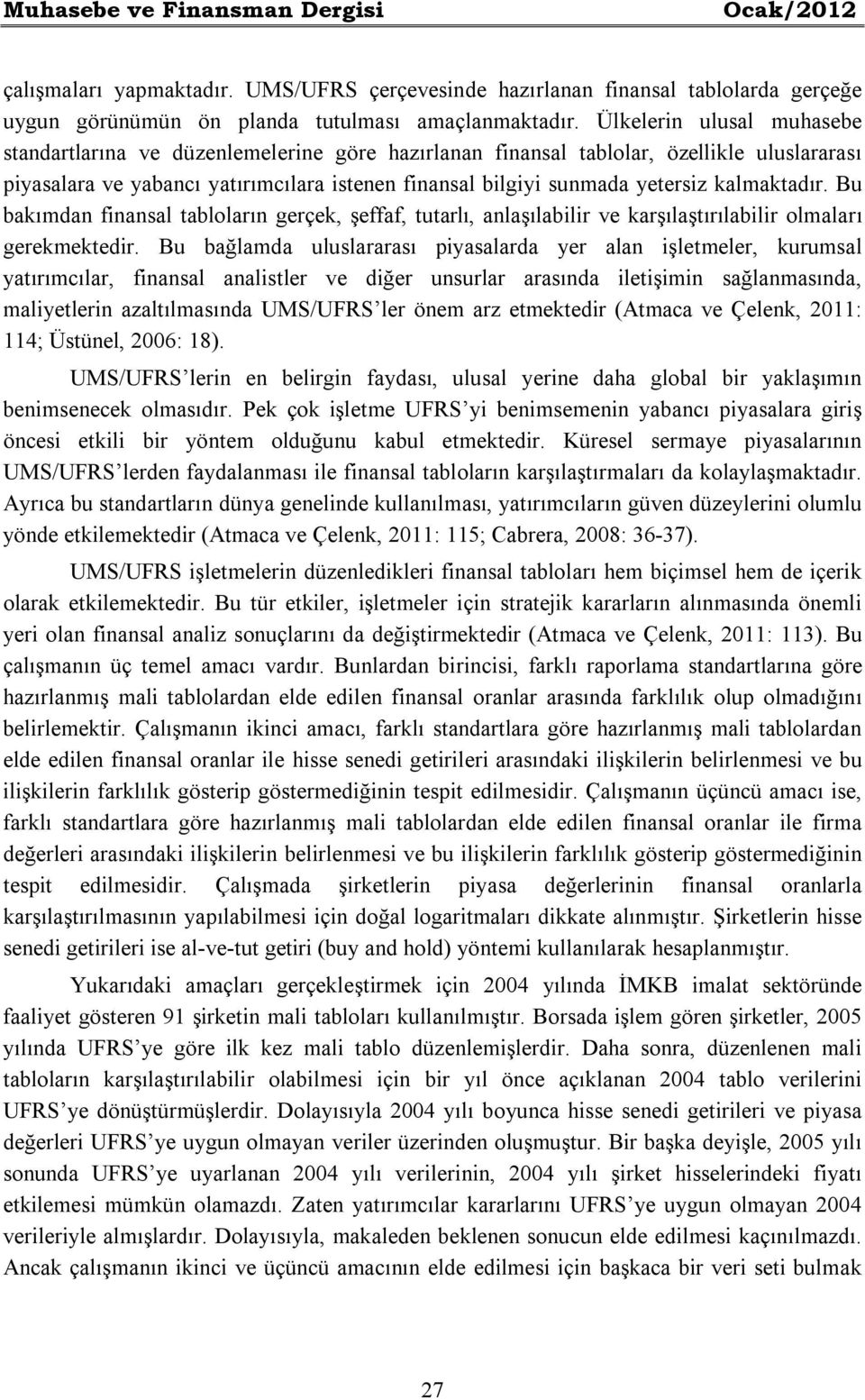 Muhasebe ve Finansman Dergisi Ocak/2012

çalışmaları yapmaktadır. UMS/UFRS çerçevesinde hazırlanan finansal tablolarda gerçeğe uygun görünümün ön planda tutulması amaçlanmaktadır. Ülkelerin ulusal muhasebe standartlarına ve düzenlemelerine göre hazırlanan finansal tablolar, özellikle uluslararası piyasalara ve yabancı yatırımcılara istenen finansal bilgiyi sunmada yetersiz kalmaktadır. Bu bakımdan finansal tabloların gerçek, şeffaf, tutarlı, anlaşılabilir ve karşılaştırılabilir olmaları gerekmektedir. Bu bağlamda uluslararası piyasalarda yer alan işletmeler, kurumsal yatırımcılar, finansal analistler ve diğer unsurlar arasında iletişimin sağlanmasında, maliyetlerin azaltılmasında UMS/UFRS'ler önem arz etmektedir (Atmaca ve Çelenk, 2011: 114; Üstünel, 2006: 18).

UMS/UFRS'lerin en belirgin faydası, ulusal yerine daha global bir yaklaşımın benimsenecek olmasıdır. Pek çok işletme UFRS'yi benimsemenin yabancı piyasalara giriş öncesi etkili bir yöntem olduğunu kabul etmektedir. Küresel sermaye piyasalarının UMS/UFRS'lerden faydalanması ile finansal tabloların karşılaştırmaları da kolaylaşmaktadır. Ayrıca bu standartların dünya genelinde kullanılması, yatırımcıların güven düzeylerini olumlu yönde etkilemektedir (Atmaca ve Çelenk, 2011: 115; Cabrera, 2008: 36-37).

UMS/UFRS işletmelerin düzenledikleri finansal tabloları hem biçimsel hem de içerik olarak etkilemektedir. Bu tür etkiler, işletmeler için stratejik kararların alınmasında önemli yeri olan finansal analiz sonuçlarını da değiştirmektedir (Atmaca ve Çelenk, 2011: 113). Bu çalışmanın üç temel amacı vardır. Bunlardan birincisi, farklı raporlama standartlarına göre hazırlanmış mali tablolardan elde edilen finansal oranlar arasında farklılık olup olmadığını belirlemektir. Çalışmanın ikinci amacı, farklı standartlara göre hazırlanmış mali tablolardan elde edilen finansal oranlar ile hisse senedi getirileri arasındaki ilişkilerin belirlenmesi ve bu ilişkilerin farklılık gösterip göstermediğinin tespit edilmesidir. Çalışmanın üçüncü amacı ise, farklı standartlara göre hazırlanmış mali tablolardan elde edilen finansal oranlar ile firma değerleri arasındaki ilişkilerin belirlenmesi ve bu ilişkilerin farklılık gösterip göstermediğinin tespit edilmesidir. Çalışmada şirketlerin piyasa değerlerinin finansal oranlarla karşılaştırılmasının yapılabilmesi için doğal logaritmaları dikkate alınmıştır. Şirketlerin hisse senedi getirileri ise al-ve-tut getiri (buy and hold) yöntemi kullanılarak hesaplanmıştır.

Yukarıdaki amaçları gerçekleştirmek için 2004 yılında İMKB imalat sektöründe faaliyet gösteren 91 şirketin mali tabloları kullanılmıştır. Borsada işlem gören şirketler, 2005 yılında UFRS'ye göre ilk kez mali tablo düzenlemişlerdir. Daha sonra, düzenlenen mali tabloların karşılaştırılabilir olabilmesi için bir yıl önce açıklanan 2004 tablo verilerini UFRS'ye dönüştürmüşlerdir. Dolayısıyla 2004 yılı boyunca hisse senedi getirileri ve piyasa değerleri UFRS'ye uygun olmayan veriler üzerinden oluşmuştur. Bir başka deyişle, 2005 yılı sonunda UFRS'ye uyarlanan 2004 yılı verilerinin, 2004 yılı şirket hisselerindeki fiyatı etkilemesi mümkün olamazdı. Zaten yatırımcılar kararlarını UFRS'ye uygun olmayan 2004 verileriyle almışlardır. Dolayısıyla, makaleden beklenen sonucun elde edilmesi kaçınılmazdı. Ancak çalışmanın ikinci ve üçüncü amacının elde edilmesi için başkaca bir veri seti bulmak

27